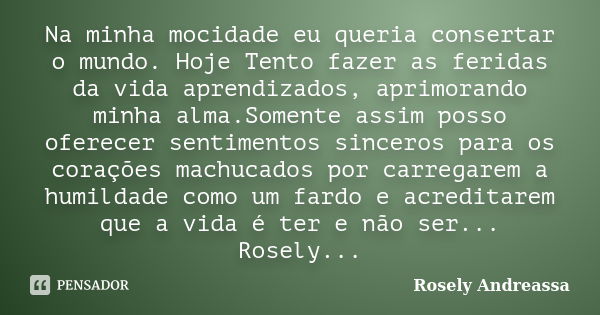 Na minha mocidade eu queria consertar o mundo. Hoje Tento fazer as feridas da vida aprendizados, aprimorando minha alma.Somente assim posso oferecer sentimentos sinceros para os corações machucados por carregarem a humildade como um fardo e acreditarem que a vida é ter e não ser... Rosely...

PENSADOR

Rosely Andreassa